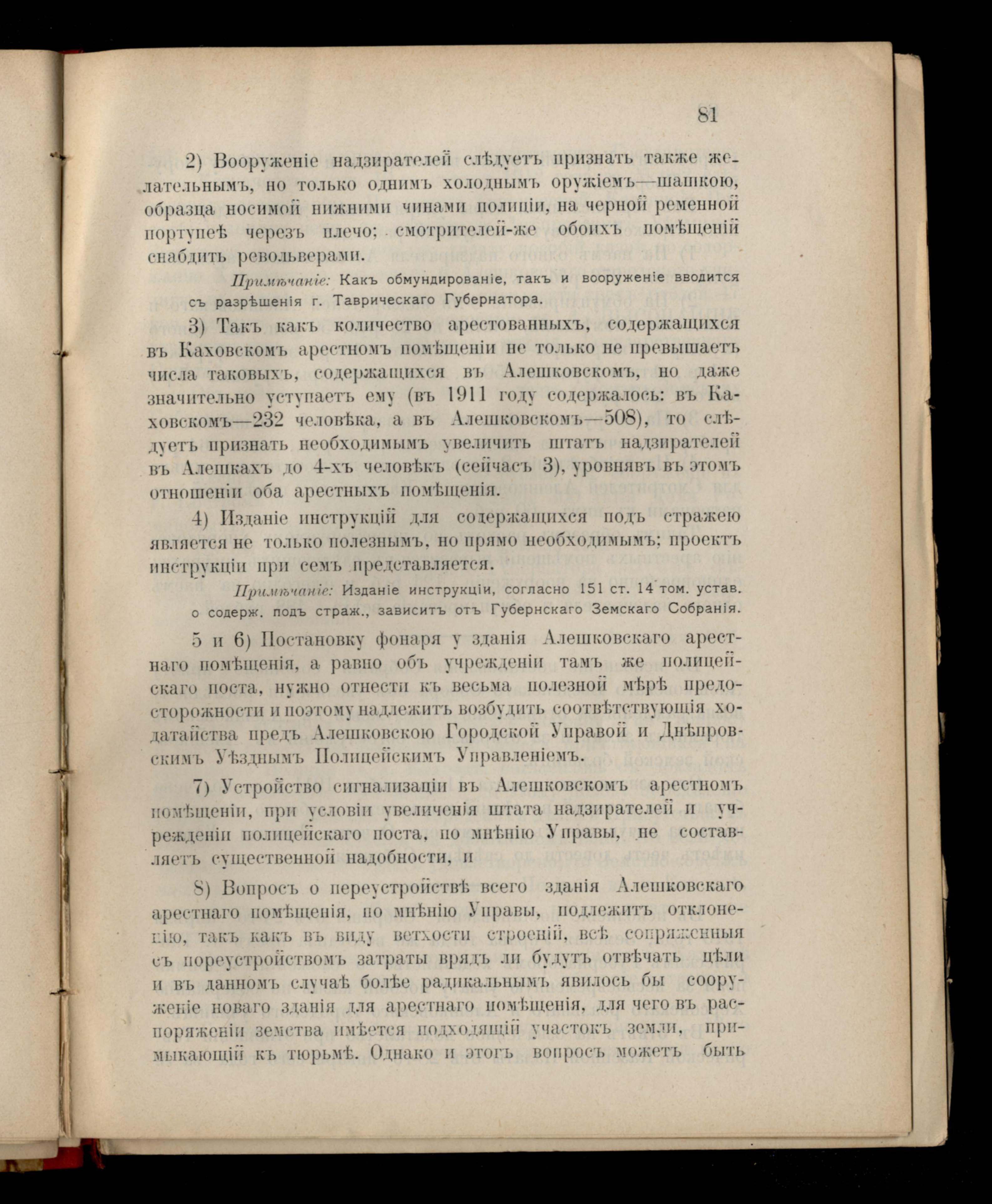 81

2) Вооруженіе надзирателей слѣдуетъ признать также желательнымъ, но только однимъ холоднымъ оружіемъ—шашкою, образца носимой нижними чинами полиціи, на черной ременной портупеѣ черезъ плечо; смотрителей-же обоихъ помѣщеній снабдить револьверами.

Примѣчаніе: Какъ обмундированіе, такъ и вооруженіе вводится съ разрѣшенія г. Таврическаго Губернатора.

3) Такъ какъ количество арестованныхъ, содержащихся въ Каховскомъ арестномъ помѣщеніи не только не превышаетъ числа таковыхъ, содержащихся въ Алешковскомъ, но даже значительно уступаетъ ему (въ 1911 году содержалось: въ Каховскомъ—232 человѣка, а въ Алешковскомъ—508), то слѣдуетъ признать необходимымъ увеличить штатъ надзирателей въ Алешкахъ до 4-хъ человѣкъ (сейчасъ 3), уровнявъ въ этомъ отношеніи оба арестныхъ помѣщенія.

4) Изданіе инструкцій для содержащихся подъ стражею является не только полезнымъ, но прямо необходимымъ; проектъ инструкціи при семъ представляется.

Примѣчаніе: Изданіе инструкціи, согласно 151 ст. 14 том. устав. о содерж. подъ страж., зависитъ отъ Губернскаго Земскаго Собранія.

5 и 6) Постановку фонаря у зданія Алешковскаго арестнаго помѣщенія, а равно объ учрежденіи тамъ же полицейскаго поста, нужно отнести къ весьма полезной мѣрѣ предосторожности и поэтому надлежитъ возбудить соотвѣтствующія ходатайства предъ Алешковскою Городской Управой и Днѣпровскимъ Уѣзднымъ Полицейскимъ Управленіемъ.

7) Устройство сигнализаціи въ Алешковскомъ арестномъ помѣщеніи, при условіи увеличенія штата надзирателей и учрежденіи полицейскаго поста, по мнѣнію Управы, не составляетъ существенной надобности, и

8) Вопросъ о переустройствѣ всего зданія Алешковскаго арестнаго помѣщенія, по мнѣнію Управы, подлежитъ отклоненію, такъ какъ въ виду ветхости строеній, всѣ сопряженныя съ переустройствомъ затраты врядъ ли будутъ отвѣчать цѣли и въ данномъ случаѣ болѣе радикальнымъ явилось бы сооруженіе новаго зданія для арестнаго помѣщенія, для чего въ распоряженіи земства имѣется подходящій участокъ земли, примыкающій къ тюрьмѣ. Однако и этотъ вопросъ можетъ быть